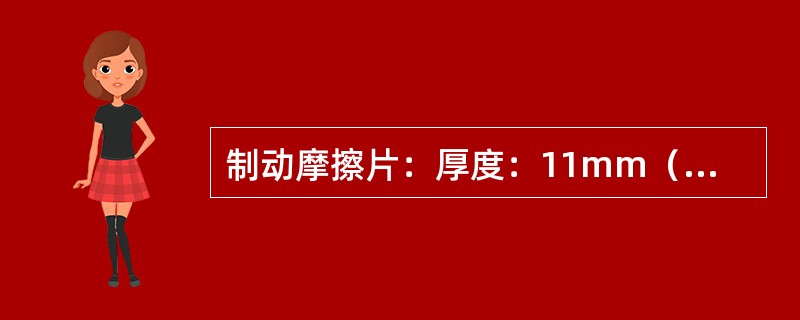 制动摩擦片：厚度：11mm（...